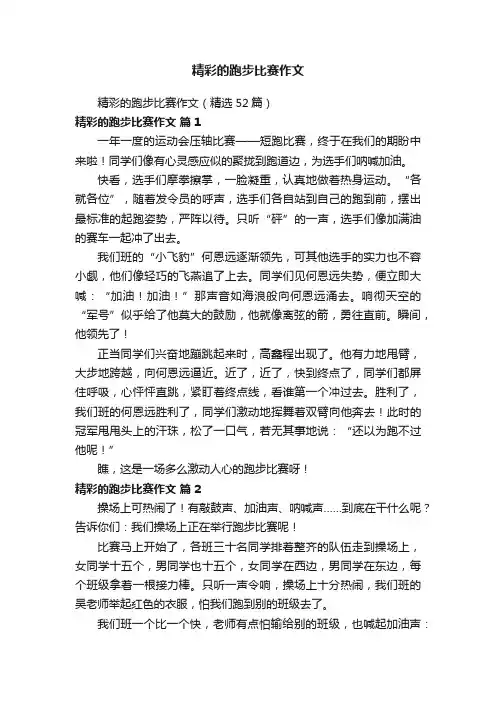 精彩的跑步比赛作文

精彩的跑步比赛作文（精选52篇）

精彩的跑步比赛作文 篇1

一年一度的运动会压轴比赛——短跑比赛，终于在我们的期盼中来啦！同学们像有心灵感应似的聚拢到跑道边，为选手们呐喊加油。

快看，选手们摩拳擦掌，一脸凝重，认真地做着热身运动。“各就各位”，随着发令员的呼声，选手们各自站到自己的跑到前，摆出最标准的起跑姿势，严阵以待。只听“砰”的一声，选手们像加满油的赛车一起冲了出去。

我们班的“小飞豹”何恩远逐渐领先，可其他选手的实力也不容小觑，他们像轻巧的飞燕追了上去。同学们见何恩远失势，便立即大喊：“加油！加油！”那声音如海浪般向何恩远涌去。响彻天空的“军号”似乎给了他莫大的鼓励，他就像离弦的箭，勇往直前。瞬间，他领先了！

正当同学们兴奋地蹦跳起来时，高鑫程出现了。他有力地甩臂，大步地跨越，向何恩远逼近。近了，近了，快到终点了，同学们都屏住呼吸，心怦怦直跳，紧盯着终点线，看谁第一个冲过去。胜利了，我们班的何恩远胜利了，同学们激动地挥舞着双臂向他奔去！此时的冠军甩甩头上的汗珠，松了一口气，若无其事地说：“还以为跑不过他呢！”

瞧，这是一场多么激动人心的跑步比赛呀！

精彩的跑步比赛作文 篇2

操场上可热闹了！有敲鼓声、加油声、呐喊声……到底在干什么呢？告诉你们：我们操场上正在举行跑步比赛呢！

比赛马上开始了，各班三十名同学排着整齐的队伍走到操场上，女同学十五个，男同学也十五个，女同学在西边，男同学在东边，每个班级拿着一根接力棒。只听一声令响，操场上十分热闹，我们班的吴老师举起红色的衣服，怕我们跑到别的班级去了。

我们班一个比一个快，老师有点怕输给别的班级，也喊起加油声：